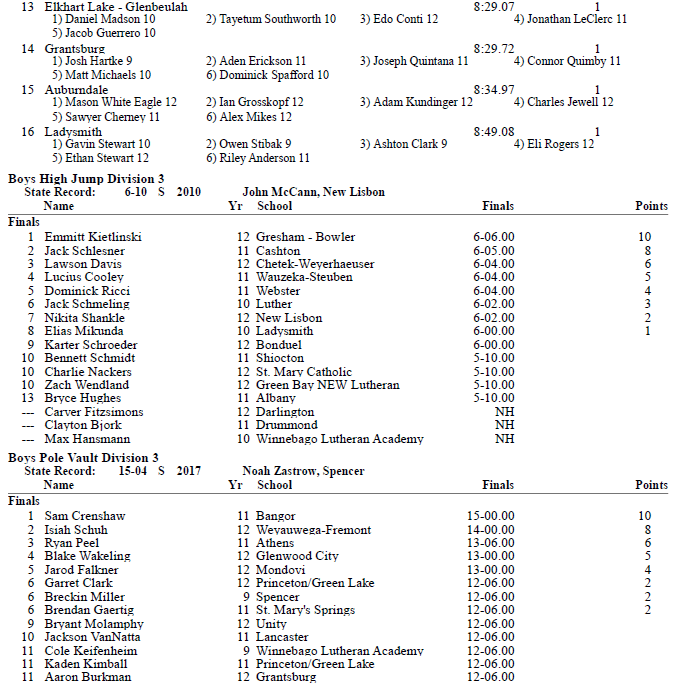 13 Elkhart Lake - Glenbeulah 8:29.07 1
1) Daniel Madson 10 2) Tayetum Southworth 10 3) Edo Conti 12 4) Jonathan LeClerc 11
5) Jacob Guerrero 10

14 Grantsburg 8:29.72 1
1) Josh Hartke 9 2) Aden Erickson 11 3) Joseph Quintana 11 4) Connor Quimby 11
5) Matt Michaels 10 6) Dominick Spafford 10

15 Auburndale 8:34.97 1
1) Mason White Eagle 12 2) Ian Grosskopf 12 3) Adam Kundinger 12 4) Charles Jewell 12
5) Sawyer Cherney 11 6) Alex Mikes 12

16 Ladysmith 8:49.08 1
1) Gavin Stewart 10 2) Owen Stibak 9 3) Ashton Clark 9 4) Eli Rogers 12
5) Ethan Stewart 12 6) Riley Anderson 11

Boys High Jump Division 3
State Record: 6-10 S 2010 John McCann, New Lisbon

| | Name | Yr | School | Finals | Points |
|---|---|---|---|---|---|
| Finals | | | | | |
| 1 | Emmitt Kietlinski | 12 | Gresham - Bowler | 6-06.00 | 10 |
| 2 | Jack Schlesner | 11 | Cashton | 6-05.00 | 8 |
| 3 | Lawson Davis | 12 | Chetek-Weyerhaeuser | 6-04.00 | 6 |
| 4 | Lucius Cooley | 11 | Wauzeka-Steuben | 6-04.00 | 5 |
| 5 | Dominick Ricci | 11 | Webster | 6-04.00 | 4 |
| 6 | Jack Schmeling | 10 | Luther | 6-02.00 | 3 |
| 7 | Nikita Shankle | 12 | New Lisbon | 6-02.00 | 2 |
| 8 | Elias Mikunda | 10 | Ladysmith | 6-00.00 | 1 |
| 9 | Karter Schroeder | 12 | Bonduel | 6-00.00 | |
| 10 | Bennett Schmidt | 11 | Shiocton | 5-10.00 | |
| 10 | Charlie Nackers | 12 | St. Mary Catholic | 5-10.00 | |
| 10 | Zach Wendland | 12 | Green Bay NEW Lutheran | 5-10.00 | |
| 13 | Bryce Hughes | 11 | Albany | 5-10.00 | |
| --- | Carver Fitzsimons | 12 | Darlington | NH | |
| --- | Clayton Bjork | 11 | Drummond | NH | |
| --- | Max Hansmann | 10 | Winnebago Lutheran Academy | NH | |

Boys Pole Vault Division 3
State Record: 15-04 S 2017 Noah Zastrow, Spencer

| | Name | Yr | School | Finals | Points |
|---|---|---|---|---|---|
| Finals | | | | | |
| 1 | Sam Crenshaw | 11 | Bangor | 15-00.00 | 10 |
| 2 | Isiah Schuh | 12 | Weyauwega-Fremont | 14-00.00 | 8 |
| 3 | Ryan Peel | 11 | Athens | 13-06.00 | 6 |
| 4 | Blake Wakeling | 12 | Glenwood City | 13-00.00 | 5 |
| 5 | Jarod Falkner | 12 | Mondovi | 13-00.00 | 4 |
| 6 | Garret Clark | 12 | Princeton/Green Lake | 12-06.00 | 2 |
| 6 | Breckin Miller | 9 | Spencer | 12-06.00 | 2 |
| 6 | Brendan Gaertig | 11 | St. Mary's Springs | 12-06.00 | 2 |
| 9 | Bryant Molamphy | 12 | Unity | 12-06.00 | |
| 10 | Jackson VanNatta | 11 | Lancaster | 12-06.00 | |
| 11 | Cole Keifenheim | 9 | Winnebago Lutheran Academy | 12-06.00 | |
| 11 | Kaden Kimball | 11 | Princeton/Green Lake | 12-06.00 | |
| 11 | Aaron Burkman | 12 | Grantsburg | 12-06.00 | |